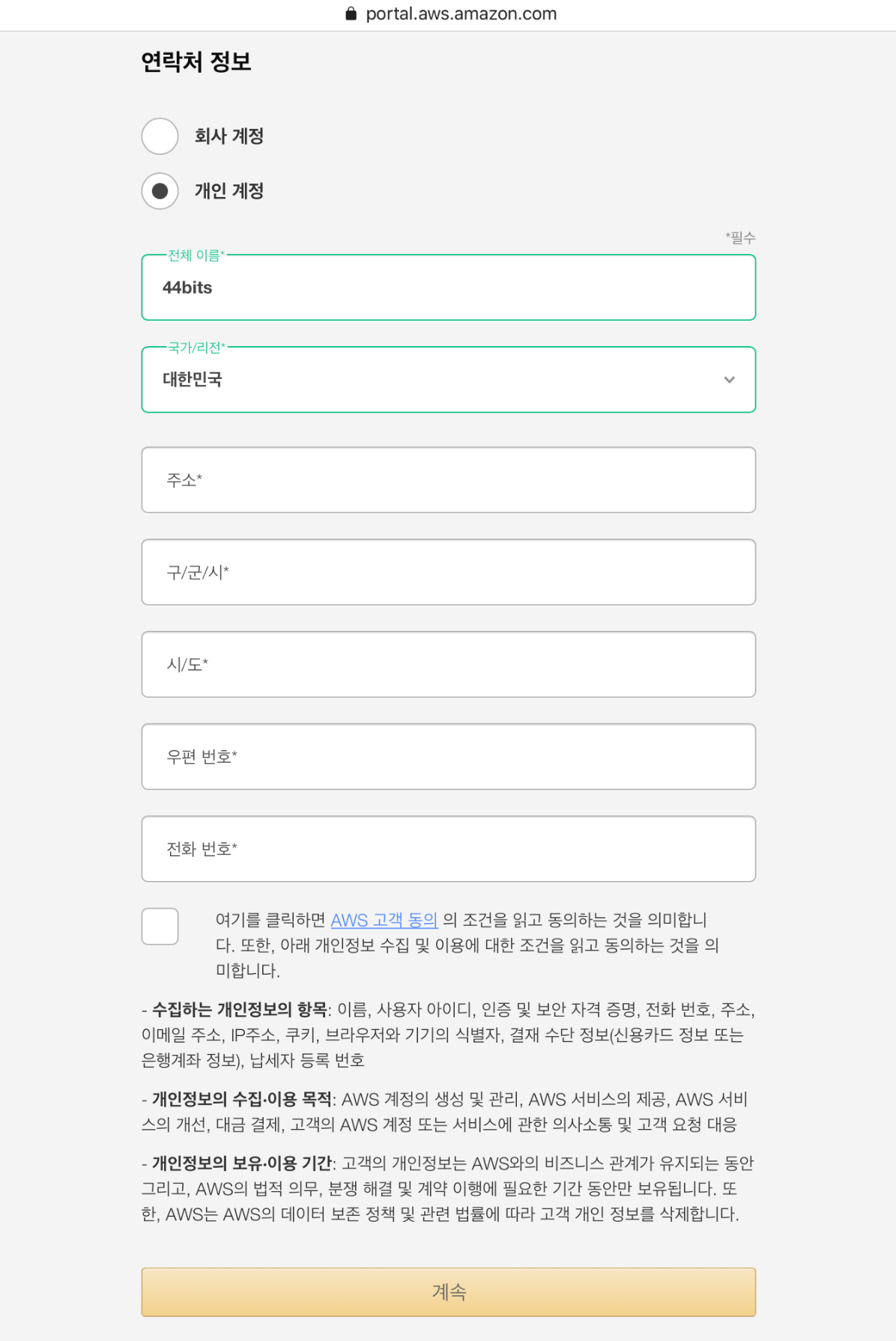 portal.aws.amazon.com

연락처 정보

회사 계정

개인 계정

*필수

전체 이름*

44bits

국가/리전*

대한민국

주소*

구/군/시*

시/도*

우편 번호*

전화 번호*

여기를 클릭하면 AWS 고객 동의 의 조건을 읽고 동의하는 것을 의미합니다. 또한, 아래 개인정보 수집 및 이용에 대한 조건을 읽고 동의하는 것을 의미합니다.

- 수집하는 개인정보의 항목: 이름, 사용자 아이디, 인증 및 보안 자격 증명, 전화 번호, 주소, 이메일 주소, IP주소, 쿠키, 브라우저와 기기의 식별자, 결재 수단 정보(신용카드 정보 또는 은행계좌 정보), 납세자 등록 번호

- 개인정보의 수집·이용 목적: AWS 계정의 생성 및 관리, AWS 서비스의 제공, AWS 서비스의 개선, 대금 결제, 고객의 AWS 계정 또는 서비스에 관한 의사소통 및 고객 요청 대응

- 개인정보의 보유·이용 기간: 고객의 개인정보는 AWS와의 비즈니스 관계가 유지되는 동안 그리고, AWS의 법적 의무, 분쟁 해결 및 계약 이행에 필요한 기간 동안만 보유됩니다. 또한, AWS는 AWS의 데이터 보존 정책 및 관련 법률에 따라 고객 개인 정보를 삭제합니다.

계속